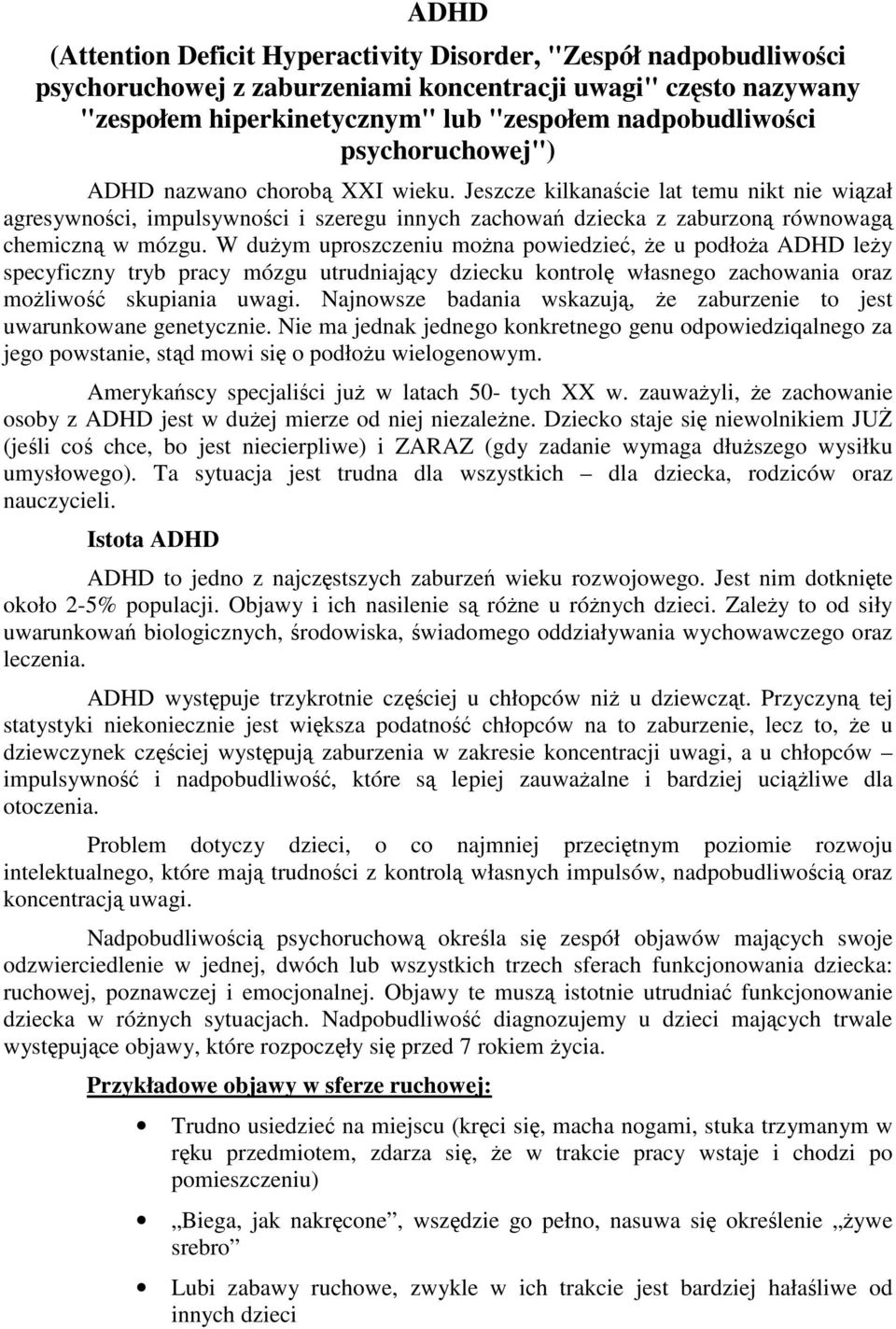 ADHD
(Attention Deficit Hyperactivity Disorder, "Zespół nadpobudliwości psychoruchowej z zaburzeniami koncentracji uwagi" często nazywany "zespołem hiperkinetycznym" lub "zespołem nadpobudliwości psychoruchowej")

ADHD nazwano chorobą XXI wieku. Jeszcze kilkanaście lat temu nikt nie wiązał agresywności, impulsywności i szeregu innych zachowań dziecka z zaburzoną równowagą chemiczną w mózgu. W dużym uproszczeniu można powiedzieć, że u podłoża ADHD leży specyficzny tryb pracy mózgu utrudniający dziecku kontrolę własnego zachowania oraz możliwość skupiania uwagi. Najnowsze badania wskazują, że zaburzenie to jest uwarunkowane genetycznie. Nie ma jednak jednego konkretnego genu odpowiedziqalnego za jego powstanie, stąd mowi się o podłożu wielogenowym.

Amerykańscy specjaliści już w latach 50- tych XX w. zauważyli, że zachowanie osoby z ADHD jest w dużej mierze od niej niezależne. Dziecko staje się niewolnikiem JUŻ (jeśli coś chce, bo jest niecierpliwe) i ZARAZ (gdy zadanie wymaga dłuższego wysiłku umysłowego). Ta sytuacja jest trudna dla wszystkich – dla dziecka, rodziców oraz nauczycieli.

Istota ADHD

ADHD to jedno z najczęstszych zaburzeń wieku rozwojowego. Jest nim dotknięte około 2-5% populacji. Objawy i ich nasilenie są różne u różnych dzieci. Zależy to od siły uwarunkowań biologicznych, środowiska, świadomego oddziaływania wychowawczego oraz leczenia.

ADHD występuje trzykrotnie częściej u chłopców niż u dziewcząt. Przyczyną tej statystyki niekoniecznie jest większa podatność chłopców na to zaburzenie, lecz to, że u dziewczynek częściej występują zaburzenia w zakresie koncentracji uwagi, a u chłopców – impulsywność i nadpobudliwość, które są lepiej zauważalne i bardziej uciążliwe dla otoczenia.

Problem dotyczy dzieci, o co najmniej przeciętnym poziomie rozwoju intelektualnego, które mają trudności z kontrolą własnych impulsów, nadpobudliwością oraz koncentracją uwagi.

Nadpobudliwością psychoruchową określa się zespół objawów mających swoje odzwierciedlenie w jednej, dwóch lub wszystkich trzech sferach funkcjonowania dziecka: ruchowej, poznawczej i emocjonalnej. Objawy te muszą istotnie utrudniać funkcjonowanie dziecka w różnych sytuacjach. Nadpobudliwość diagnozujemy u dzieci mających trwale występujące objawy, które rozpoczęły się przed 7 rokiem życia.

Przykładowe objawy w sferze ruchowej:

• Trudno usiedzieć na miejscu (kręci się, macha nogami, stuka trzymanym w ręku przedmiotem, zdarza się, że w trakcie pracy wstaje i chodzi po pomieszczeniu)

• „Biega, jak nakręcone”, wszędzie go pełno, nasuwa się określenie „żywe srebro”

• Lubi zabawy ruchowe, zwykle w ich trakcie jest bardziej hałaśliwe od innych dzieci